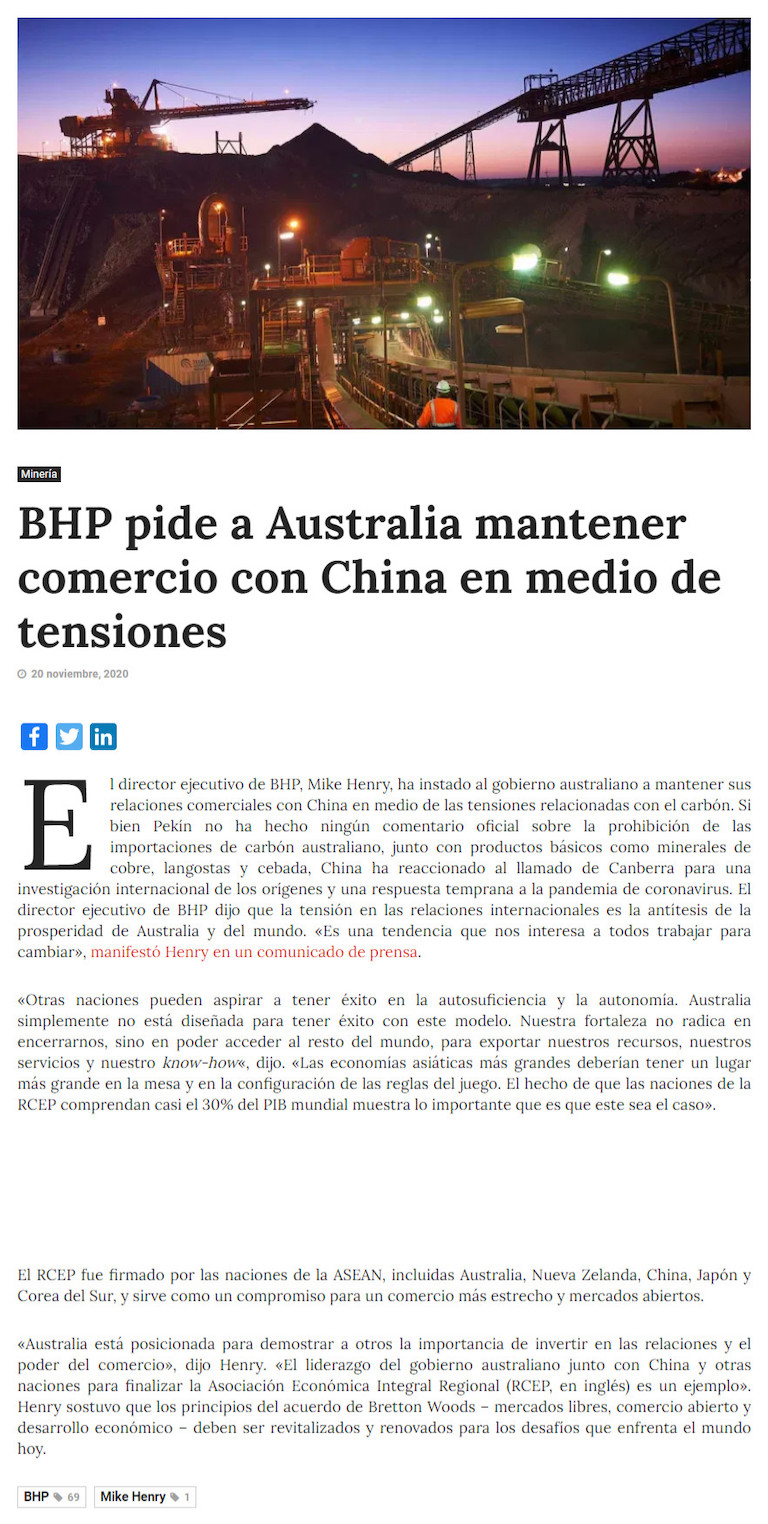 Minería

BHP pide a Australia mantener comercio con China en medio de tensiones

20 noviembre, 2020

El director ejecutivo de BHP, Mike Henry, ha instado al gobierno australiano a mantener sus relaciones comerciales con China en medio de las tensiones relacionadas con el carbón. Si bien Pekín no ha hecho ningún comentario oficial sobre la prohibición de las importaciones de carbón australiano, junto con productos básicos como minerales de cobre, langostas y cebada, China ha reaccionado al llamado de Canberra para una investigación internacional de los orígenes y una respuesta temprana a la pandemia de coronavirus. El director ejecutivo de BHP dijo que la tensión en las relaciones internacionales es la antítesis de la prosperidad de Australia y del mundo. «Es una tendencia que nos interesa a todos trabajar para cambiar», manifestó Henry en un comunicado de prensa.

«Otras naciones pueden aspirar a tener éxito en la autosuficiencia y la autonomía. Australia simplemente no está diseñada para tener éxito con este modelo. Nuestra fortaleza no radica en encerrarnos, sino en poder acceder al resto del mundo, para exportar nuestros recursos, nuestros servicios y nuestro know-how«, dijo. «Las economías asiáticas más grandes deberían tener un lugar más grande en la mesa y en la configuración de las reglas del juego. El hecho de que las naciones de la RCEP comprendan casi el 30% del PIB mundial muestra lo importante que es que este sea el caso».

El RCEP fue firmado por las naciones de la ASEAN, incluidas Australia, Nueva Zelanda, China, Japón y Corea del Sur, y sirve como un compromiso para un comercio más estrecho y mercados abiertos.

«Australia está posicionada para demostrar a otros la importancia de invertir en las relaciones y el poder del comercio», dijo Henry. «El liderazgo del gobierno australiano junto con China y otras naciones para finalizar la Asociación Económica Integral Regional (RCEP, en inglés) es un ejemplo». Henry sostuvo que los principios del acuerdo de Bretton Woods – mercados libres, comercio abierto y desarrollo económico – deben ser revitalizados y renovados para los desafíos que enfrenta el mundo hoy.

BHP 69 Mike Henry 1